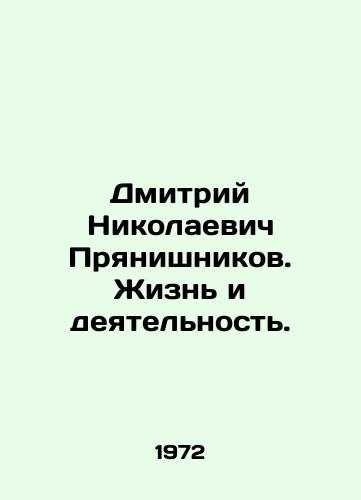 Дмитрий Николаевич Прянишников. Жизнь и деятельность.

1972